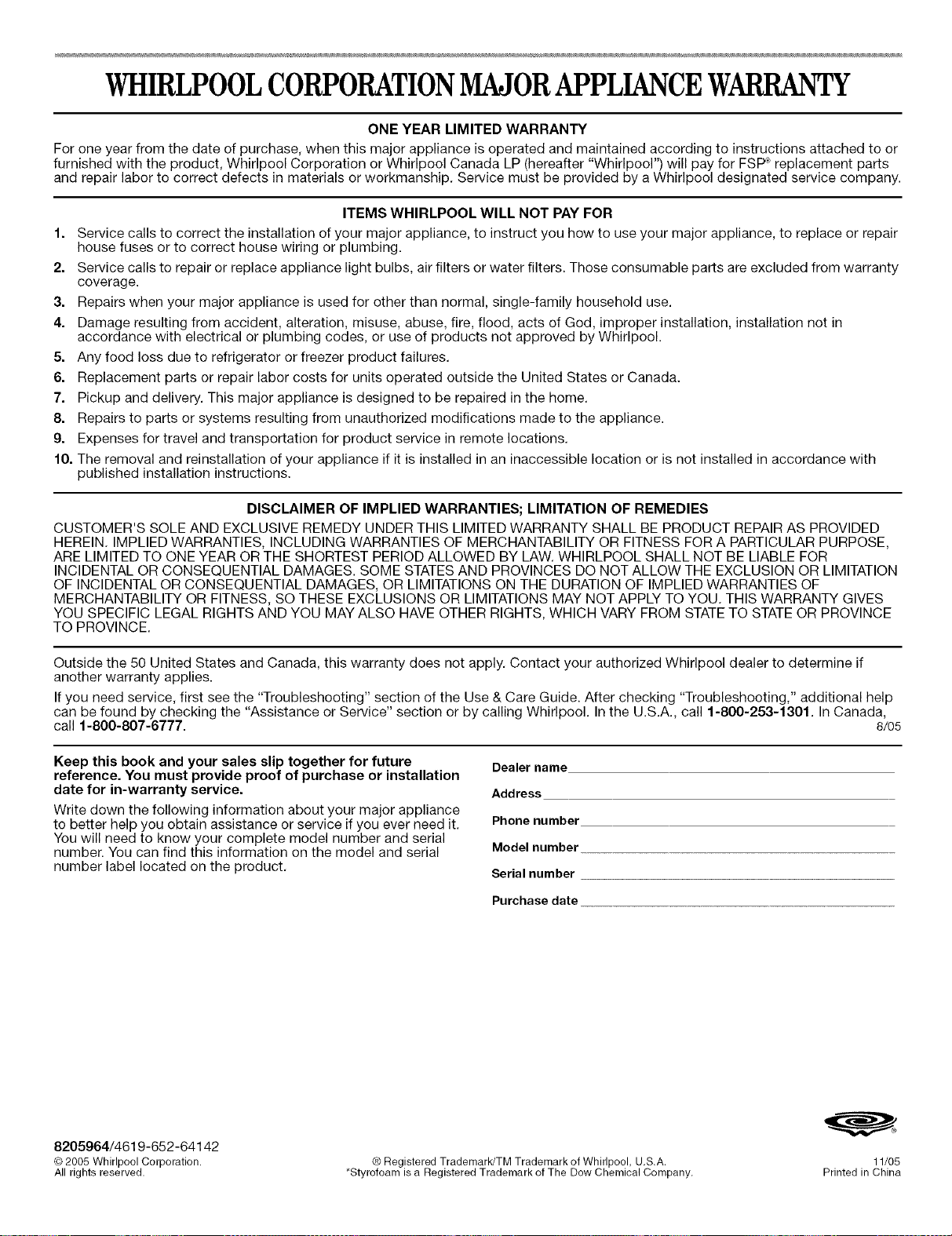 WHIRLPOOL CORPORATION MAJOR APPLIANCE WARRANTY

ONE YEAR LIMITED WARRANTY

For one year from the date of purchase, when this major appliance is operated and maintained according to instructions attached to or furnished with the product, Whirlpool Corporation or Whirlpool Canada LP (hereafter "Whirlpool") will pay for FSP® replacement parts and repair labor to correct defects in materials or workmanship. Service must be provided by a Whirlpool designated service company.

ITEMS WHIRLPOOL WILL NOT PAY FOR

1. Service calls to correct the installation of your major appliance, to instruct you how to use your major appliance, to replace or repair house fuses or to correct house wiring or plumbing.
2. Service calls to repair or replace appliance light bulbs, air filters or water filters. Those consumable parts are excluded from warranty coverage.
3. Repairs when your major appliance is used for other than normal, single-family household use.
4. Damage resulting from accident, alteration, misuse, abuse, fire, flood, acts of God, improper installation, installation not in accordance with electrical or plumbing codes, or use of products not approved by Whirlpool.
5. Any food loss due to refrigerator or freezer product failures.
6. Replacement parts or repair labor costs for units operated outside the United States or Canada.
7. Pickup and delivery. This major appliance is designed to be repaired in the home.
8. Repairs to parts or systems resulting from unauthorized modifications made to the appliance.
9. Expenses for travel and transportation for product service in remote locations.
10. The removal and reinstallation of your appliance if it is installed in an inaccessible location or is not installed in accordance with published installation instructions.

DISCLAIMER OF IMPLIED WARRANTIES; LIMITATION OF REMEDIES

CUSTOMER'S SOLE AND EXCLUSIVE REMEDY UNDER THIS LIMITED WARRANTY SHALL BE PRODUCT REPAIR AS PROVIDED HEREIN. IMPLIED WARRANTIES, INCLUDING WARRANTIES OF MERCHANTABILITY OR FITNESS FOR A PARTICULAR PURPOSE, ARE LIMITED TO ONE YEAR OR THE SHORTEST PERIOD ALLOWED BY LAW. WHIRLPOOL SHALL NOT BE LIABLE FOR INCIDENTAL OR CONSEQUENTIAL DAMAGES. SOME STATES AND PROVINCES DO NOT ALLOW THE EXCLUSION OR LIMITATION OF INCIDENTAL OR CONSEQUENTIAL DAMAGES, OR LIMITATIONS ON THE DURATION OF IMPLIED WARRANTIES OF MERCHANTABILITY OR FITNESS, SO THESE EXCLUSIONS OR LIMITATIONS MAY NOT APPLY TO YOU. THIS WARRANTY GIVES YOU SPECIFIC LEGAL RIGHTS AND YOU MAY ALSO HAVE OTHER RIGHTS, WHICH VARY FROM STATE TO STATE OR PROVINCE TO PROVINCE.

Outside the 50 United States and Canada, this warranty does not apply. Contact your authorized Whirlpool dealer to determine if another warranty applies.

If you need service, first see the "Troubleshooting" section of the Use & Care Guide. After checking "Troubleshooting," additional help can be found by checking the "Assistance or Service" section or by calling Whirlpool. In the U.S.A., call 1-800-253-1301. In Canada, call 1-800-807-6777. 8/05

Keep this book and your sales slip together for future reference. You must provide proof of purchase or installation date for in-warranty service.

Write down the following information about your major appliance to better help you obtain assistance or service if you ever need it. You will need to know your complete model number and serial number. You can find this information on the model and serial number label located on the product.

Dealer name
Address
Phone number
Model number
Serial number
Purchase date

8205964/4619-652-64142
© 2005 Whirlpool Corporation. All rights reserved.
® Registered Trademark/TM Trademark of Whirlpool, U.S.A. *Styrofoam is a Registered Trademark of The Dow Chemical Company.
11/05 Printed in China